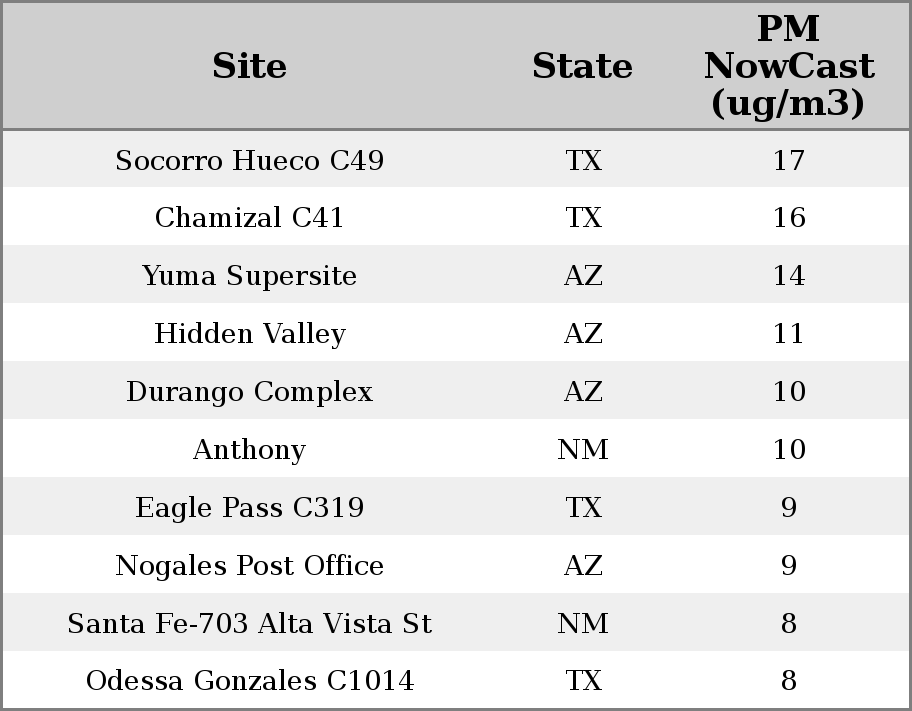 | Site | State | PM NowCast (ug/m3) |
|---|---|---|
| Socorro Hueco C49 | TX | 17 |
| Chamizal C41 | TX | 16 |
| Yuma Supersite | AZ | 14 |
| Hidden Valley | AZ | 11 |
| Durango Complex | AZ | 10 |
| Anthony | NM | 10 |
| Eagle Pass C319 | TX | 9 |
| Nogales Post Office | AZ | 9 |
| Santa Fe-703 Alta Vista St | NM | 8 |
| Odessa Gonzales C1014 | TX | 8 |